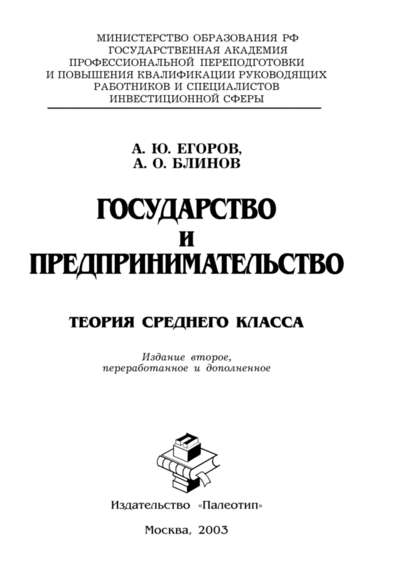 МИНИСТЕРСТВО ОБРАЗОВАНИЯ РФ
ГОСУДАРСТВЕННАЯ АКАДЕМИЯ
ПРОФЕССИОНАЛЬНОЙ ПЕРЕПОДГОТОВКИ
И ПОВЫШЕНИЯ КВАЛИФИКАЦИИ РУКОВОДЯЩИХ
РАБОТНИКОВ И СПЕЦИАЛИСТОВ
ИНВЕСТИЦИОННОЙ СФЕРЫ

А. Ю. ЕГОРОВ,
А. О. БЛИНОВ

ГОСУДАРСТВО
И
ПРЕДПРИНИМАТЕЛЬСТВО

ТЕОРИЯ СРЕДНЕГО КЛАССА

Издание второе,
переработанное и дополненное

Издательство «Палеотип»

Москва, 2003